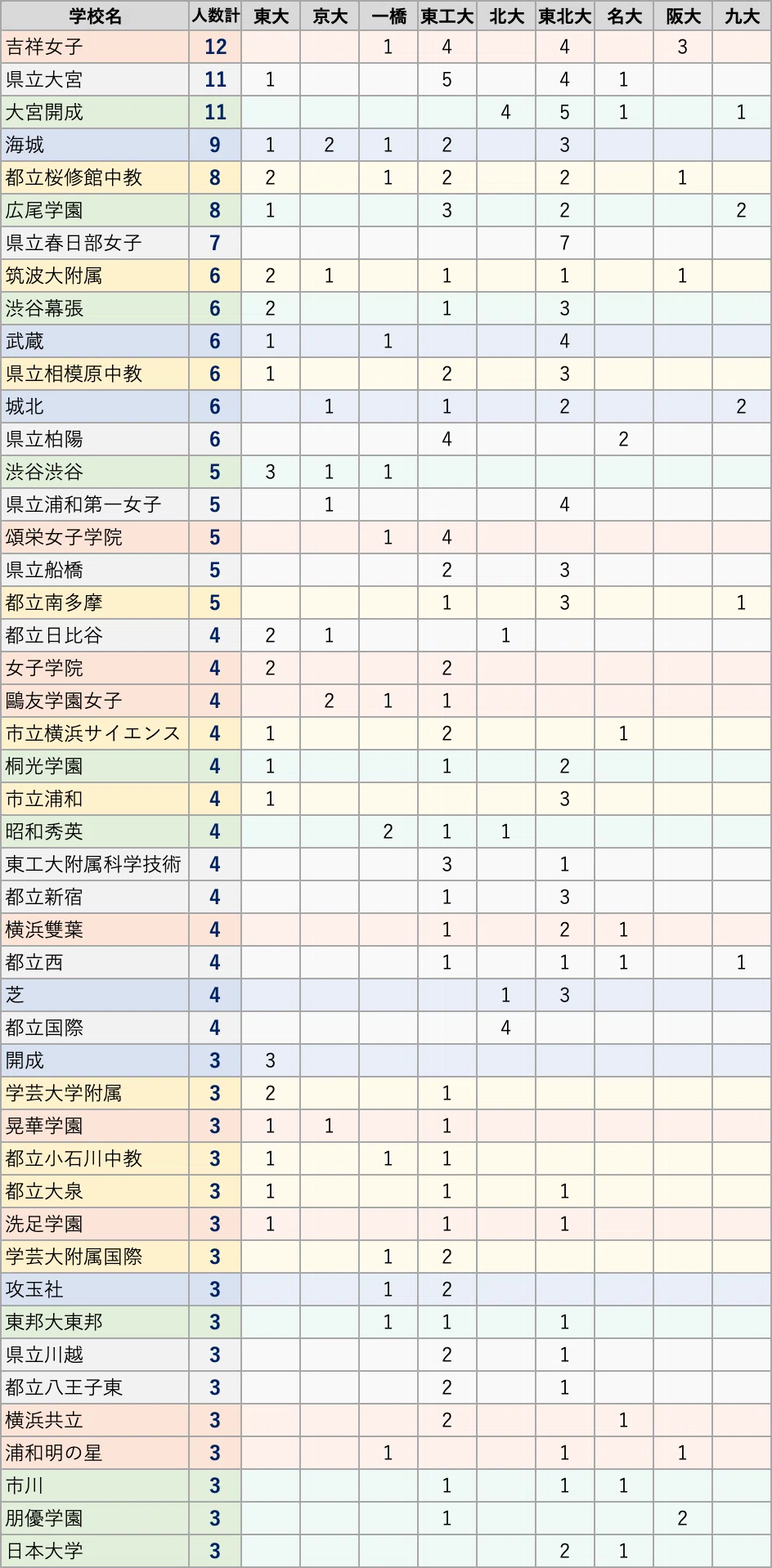 | 学校名 | 人数計 | 東大 | 京大 | 一橋 | 東工大 | 北大 | 東北大 | 名大 | 阪大 | 九大 |
|---|---|---|---|---|---|---|---|---|---|---|
| 吉祥女子 | 12 |  |  | 1 | 4 |  | 4 |  | 3 |  |
| 県立大宮 | 11 | 1 |  |  | 5 |  | 4 | 1 |  |  |
| 大宮開成 | 11 |  |  |  |  | 4 | 5 | 1 |  | 1 |
| 海城 | 9 | 1 | 2 | 1 | 2 |  | 3 |  |  |  |
| 都立桜修館中教 | 8 | 2 |  | 1 | 2 |  | 2 |  | 1 |  |
| 広尾学園 | 8 | 1 |  |  | 3 |  | 2 |  |  | 2 |
| 県立春日部女子 | 7 |  |  |  |  |  | 7 |  |  |  |
| 筑波大附属 | 6 | 2 | 1 |  | 1 |  | 1 |  | 1 |  |
| 渋谷幕張 | 6 | 2 |  |  | 1 |  | 3 |  |  |  |
| 武蔵 | 6 | 1 |  | 1 |  |  | 4 |  |  |  |
| 県立相模原中教 | 6 | 1 |  |  | 2 |  | 3 |  |  |  |
| 城北 | 6 |  | 1 |  | 1 |  | 2 |  |  | 2 |
| 県立柏陽 | 6 |  |  |  | 4 |  |  | 2 |  |  |
| 渋谷渋谷 | 5 | 3 | 1 | 1 |  |  |  |  |  |  |
| 県立浦和第一女子 | 5 |  | 1 |  |  |  | 4 |  |  |  |
| 頌栄女子学院 | 5 |  |  | 1 | 4 |  |  |  |  |  |
| 県立船橋 | 5 |  |  |  | 2 |  | 3 |  |  |  |
| 都立南多摩 | 5 |  |  |  | 1 |  | 3 |  |  | 1 |
| 都立日比谷 | 4 | 2 | 1 |  |  | 1 |  |  |  |  |
| 女子学院 | 4 | 2 |  |  | 2 |  |  |  |  |  |
| 鷗友学園女子 | 4 |  | 2 | 1 | 1 |  |  |  |  |  |
| 市立横浜サイエンス | 4 | 1 |  |  | 2 |  |  | 1 |  |  |
| 桐光学園 | 4 | 1 |  |  | 1 |  | 2 |  |  |  |
| 市立浦和 | 4 | 1 |  |  |  |  | 3 |  |  |  |
| 昭和秀英 | 4 |  |  | 2 | 1 | 1 |  |  |  |  |
| 東工大附属科学技術 | 4 |  |  |  | 3 |  | 1 |  |  |  |
| 都立新宿 | 4 |  |  |  | 1 |  | 3 |  |  |  |
| 横浜雙葉 | 4 |  |  |  | 1 |  | 2 | 1 |  |  |
| 都立西 | 4 |  |  |  | 1 |  | 1 | 1 |  | 1 |
| 芝 | 4 |  |  |  |  | 1 | 3 |  |  |  |
| 都立国際 | 4 |  |  |  |  | 4 |  |  |  |  |
| 開成 | 3 | 3 |  |  |  |  |  |  |  |  |
| 学芸大学附属 | 3 | 2 |  |  | 1 |  |  |  |  |  |
| 晃華学園 | 3 | 1 | 1 |  | 1 |  |  |  |  |  |
| 都立小石川中教 | 3 | 1 |  | 1 | 1 |  |  |  |  |  |
| 都立大泉 | 3 | 1 |  |  | 1 |  | 1 |  |  |  |
| 洗足学園 | 3 | 1 |  |  | 1 |  | 1 |  |  |  |
| 学芸大附属国際 | 3 |  |  | 1 | 2 |  |  |  |  |  |
| 攻玉社 | 3 |  |  | 1 | 2 |  |  |  |  |  |
| 東邦大東邦 | 3 |  |  | 1 | 1 |  | 1 |  |  |  |
| 県立川越 | 3 |  |  |  | 2 |  | 1 |  |  |  |
| 都立八王子東 | 3 |  |  |  | 2 |  | 1 |  |  |  |
| 横浜共立 | 3 |  |  |  | 2 |  |  | 1 |  |  |
| 浦和明の星 | 3 |  |  | 1 |  |  | 1 |  | 1 |  |
| 市川 | 3 |  |  |  | 1 |  | 1 | 1 |  |  |
| 朋優学園 | 3 |  |  |  | 1 |  |  |  | 2 |  |
| 日本大学 | 3 |  |  |  |  |  | 2 | 1 |  |  |